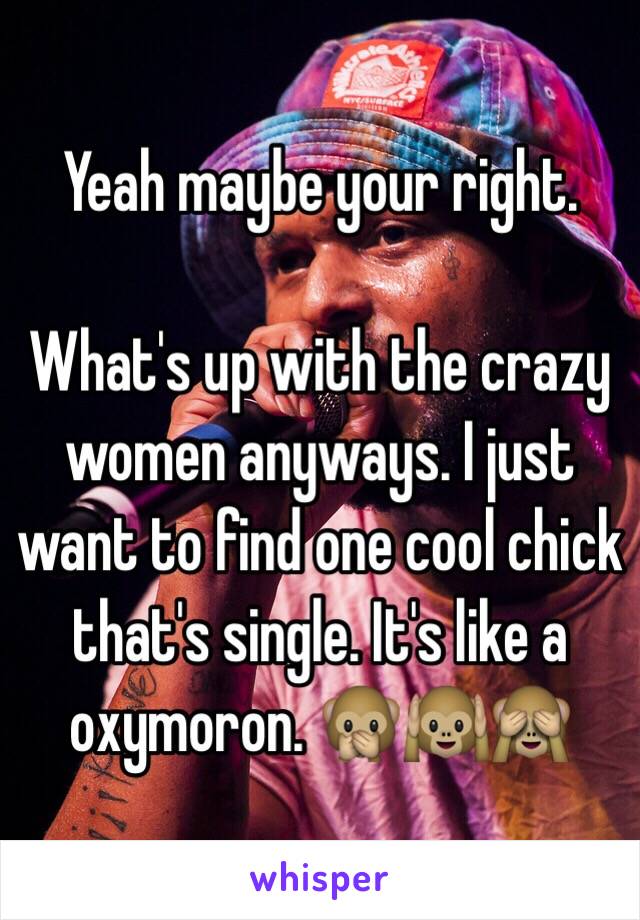 Yeah maybe your right.

What's up with the crazy women anyways. I just want to find one cool chick that's single. It's like a oxymoron. 🙊🙉🙈

whisper